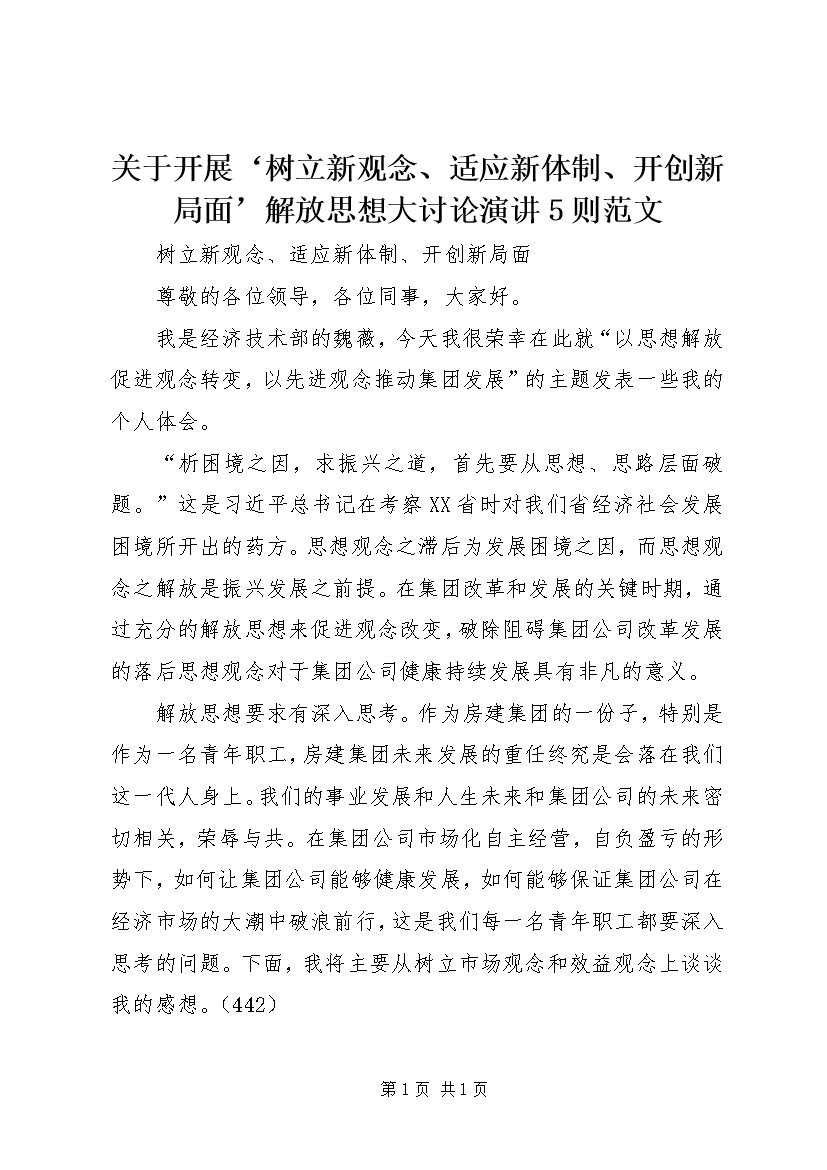 关于开展‘树立新观念、适应新体制、开创新局面’解放思想大讨论演讲5则范文

树立新观念、适应新体制、开创新局面

尊敬的各位领导，各位同事，大家好。

我是经济技术部的魏薇，今天我很荣幸在此就“以思想解放促进观念转变，以先进观念推动集团发展”的主题发表一些我的个人体会。

“析困境之因，求振兴之道，首先要从思想、思路层面破题。”这是习近平总书记在考察XX省时对我们省经济社会发展困境所开出的药方。思想观念之滞后为发展困境之因，而思想观念之解放是振兴发展之前提。在集团改革和发展的关键时期，通过充分的解放思想来促进观念改变，破除阻碍集团公司改革发展的落后思想观念对于集团公司健康持续发展具有非凡的意义。

解放思想要求有深入思考。作为房建集团的一份子，特别是作为一名青年职工，房建集团未来发展的重任终究是会落在我们这一代人身上。我们的事业发展和人生未来和集团公司的未来密切相关，荣辱与共。在集团公司市场化自主经营，自负盈亏的形势下，如何让集团公司能够健康发展，如何能够保证集团公司在经济市场的大潮中破浪前行，这是我们每一名青年职工都要深入思考的问题。下面，我将主要从树立市场观念和效益观念上谈谈我的感想。（442）

第1页 共1页